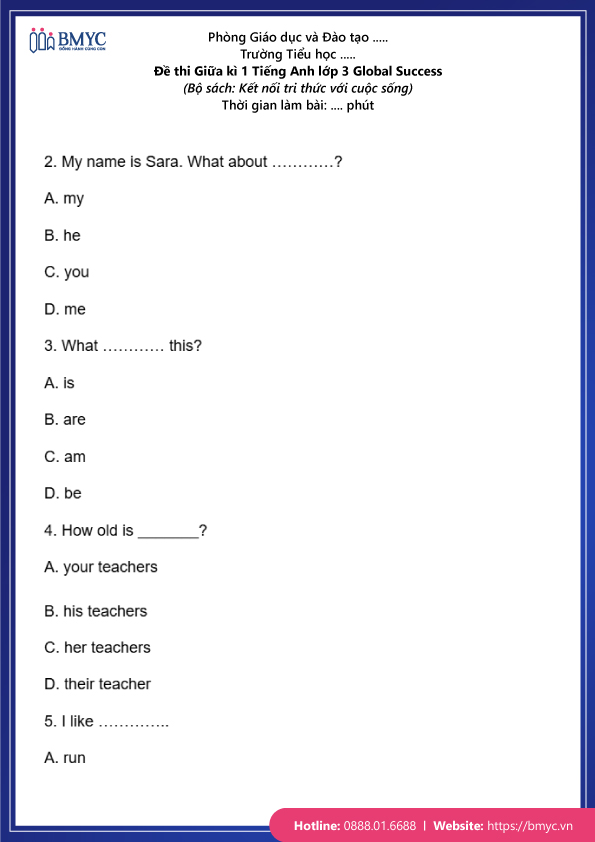 BMYC
ĐỒNG HÀNH CÙNG CON

Phòng Giáo dục và Đào tạo .....
Trường Tiểu học .....
Đề thi Giữa kì 1 Tiếng Anh lớp 3 Global Success
(Bộ sách: Kết nối tri thức với cuộc sống)
Thời gian làm bài: .... phút

2. My name is Sara. What about …………?

A. my

B. he

C. you

D. me

3. What ………… this?

A. is

B. are

C. am

D. be

4. How old is _______?

A. your teachers

B. his teachers

C. her teachers

D. their teacher

5. I like …………..

A. run

Hotline: 0888.01.6688 | Website: https://bmyc.vn